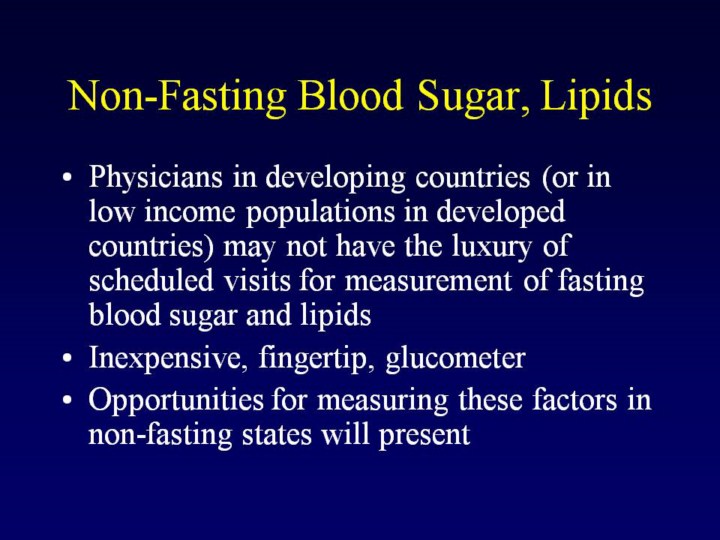 Non-Fasting Blood Sugar, Lipids

• Physicians in developing countries (or in low income populations in developed countries) may not have the luxury of scheduled visits for measurement of fasting blood sugar and lipids

• Inexpensive, fingertip, glucometer

• Opportunities for measuring these factors in non-fasting states will present